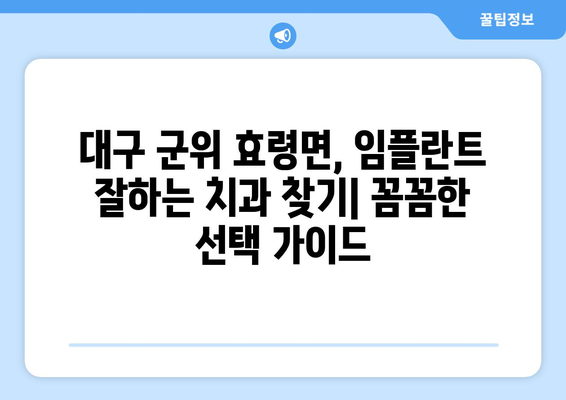 꿀팁정보

대구 군위 효령면, 임플란트 잘하는 치과 찾기| 꼼꼼한 선택 가이드